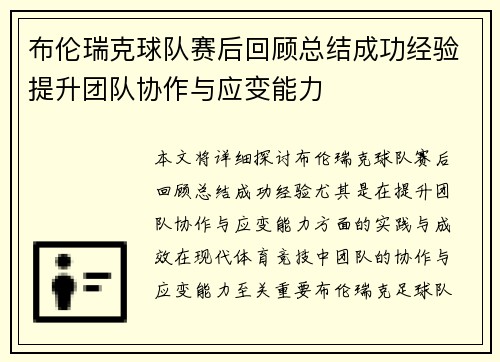 布伦瑞克球队赛后回顾总结成功经验提升团队协作与应变能力

本文将详细探讨布伦瑞克球队赛后回顾总结成功经验尤其是在提升团队协作与应变能力方面的实践与成效在现代体育竞技中团队的协作与应变能力至关重要布伦瑞克足球队